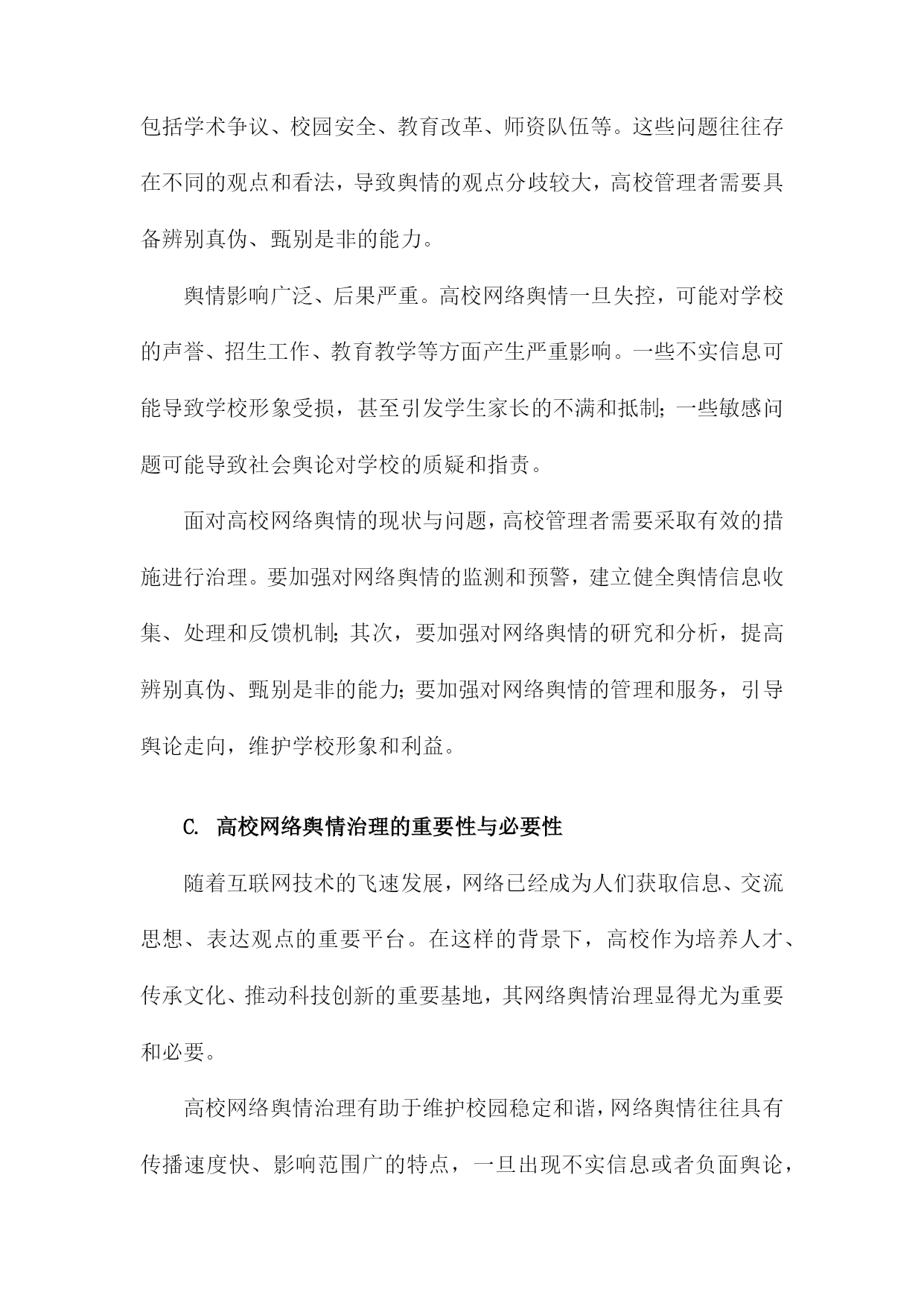 包括学术争议、校园安全、教育改革、师资队伍等。这些问题往往存在不同的观点和看法，导致舆情的观点分歧较大，高校管理者需要具备辨别真伪、甄别是非的能力。

舆情影响广泛、后果严重。高校网络舆情一旦失控，可能对学校的声誉、招生工作、教育教学等方面产生严重影响。一些不实信息可能导致学校形象受损，甚至引发学生家长的不满和抵制；一些敏感问题可能导致社会舆论对学校的质疑和指责。

面对高校网络舆情的现状与问题，高校管理者需要采取有效的措施进行治理。要加强对网络舆情的监测和预警，建立健全舆情信息收集、处理和反馈机制；其次，要加强对网络舆情的研究和分析，提高辨别真伪、甄别是非的能力；要加强对网络舆情的管理和服务，引导舆论走向，维护学校形象和利益。

C. 高校网络舆情治理的重要性与必要性

随着互联网技术的飞速发展，网络已经成为人们获取信息、交流思想、表达观点的重要平台。在这样的背景下，高校作为培养人才、传承文化、推动科技创新的重要基地，其网络舆情治理显得尤为重要和必要。

高校网络舆情治理有助于维护校园稳定和谐，网络舆情往往具有传播速度快、影响范围广的特点，一旦出现不实信息或者负面舆论，